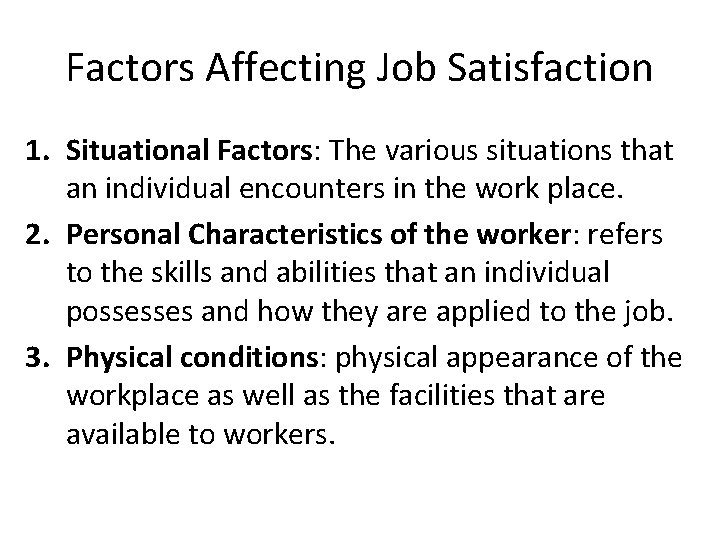 Factors Affecting Job Satisfaction

1. Situational Factors: The various situations that an individual encounters in the work place.
2. Personal Characteristics of the worker: refers to the skills and abilities that an individual possesses and how they are applied to the job.
3. Physical conditions: physical appearance of the workplace as well as the facilities that are available to workers.